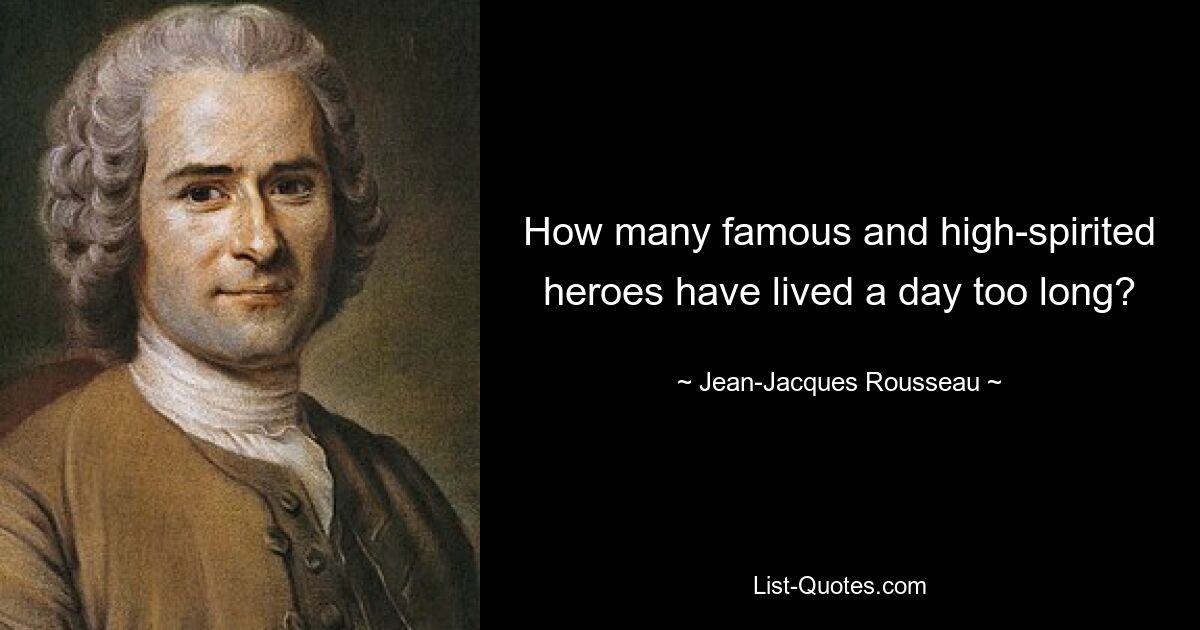 How many famous and high-spirited heroes have lived a day too long?

~ Jean-Jacques Rousseau ~

List-Quotes.com